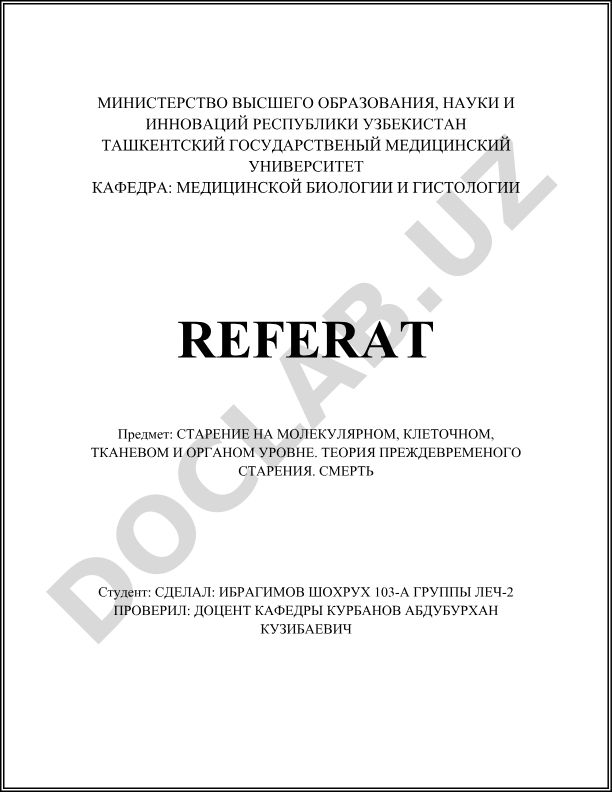 МИНИСТЕРСТВО ВЫСШЕГО ОБРАЗОВАНИЯ, НАУКИ И ИННОВАЦИЙ РЕСПУБЛИКИ УЗБЕКИСТАН
ТАШКЕНТСКИЙ ГОСУДАРСТВЕНЫЙ МЕДИЦИНСКИЙ УНИВЕРСИТЕТ
КАФЕДРА: МЕДИЦИНСКОЙ БИОЛОГИИ И ГИСТОЛОГИИ

REFERAT

Предмет: СТАРЕНИЕ НА МОЛЕКУЛЯРНОМ, КЛЕТОЧНОМ, ТКАНЕВОМ И ОРГАНОМ УРОВНЕ. ТЕОРИЯ ПРЕЖДЕВРЕМЕНОГО СТАРЕНИЯ. СМЕРТЬ

Студент: СДЕЛАЛ: ИБРАГИМОВ ШОХРУХ 103-А ГРУППЫ ЛЕЧ-2
ПРОВЕРИЛ: ДОЦЕНТ КАФЕДРЫ КУРБАНОВ АБДУБУРХАН КУЗИБАЕВИЧ

DOCLAB.UZ